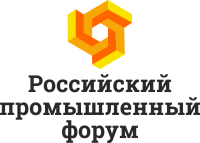 Российский
промышленный
форум